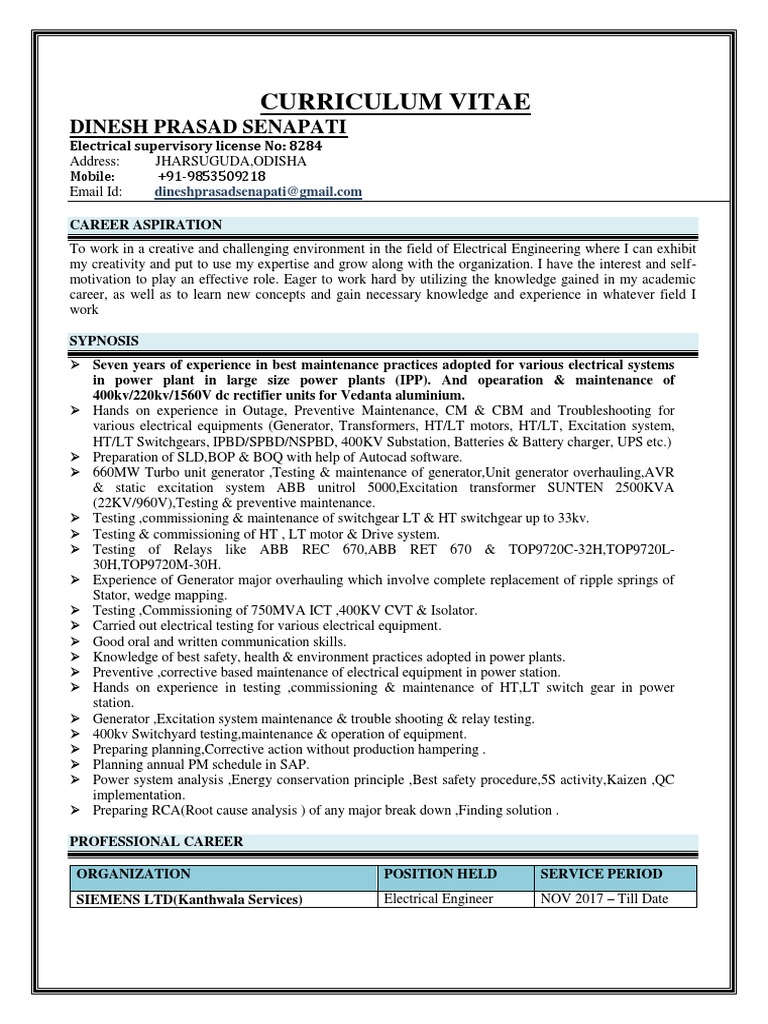 CURRICULUM VITAE

DINESH PRASAD SENAPATI

Electrical supervisory license No: 8284

Address: JHARSUGUDA,ODISHA

Mobile: +91-9853509218

Email Id: dineshprasadsenapati@gmail.com

CAREER ASPIRATION

To work in a creative and challenging environment in the field of Electrical Engineering where I can exhibit my creativity and put to use my expertise and grow along with the organization. I have the interest and self-motivation to play an effective role. Eager to work hard by utilizing the knowledge gained in my academic career, as well as to learn new concepts and gain necessary knowledge and experience in whatever field I work

SYPNOSIS

➢ Seven years of experience in best maintenance practices adopted for various electrical systems in power plant in large size power plants (IPP). And opearation & maintenance of 400kv/220kv/1560V dc rectifier units for Vedanta aluminium.
➢ Hands on experience in Outage, Preventive Maintenance, CM & CBM and Troubleshooting for various electrical equipments (Generator, Transformers, HT/LT motors, HT/LT, Excitation system, HT/LT Switchgears, IPBD/SPBD/NSPBD, 400KV Substation, Batteries & Battery charger, UPS etc.)
➢ Preparation of SLD,BOP & BOQ with help of Autocad software.
➢ 660MW Turbo unit generator ,Testing & maintenance of generator,Unit generator overhauling,AVR & static excitation system ABB unitrol 5000,Excitation transformer SUNTEN 2500KVA (22KV/960V),Testing & preventive maintenance.
➢ Testing ,commissioning & maintenance of switchgear LT & HT switchgear up to 33kv.
➢ Testing & commissioning of HT , LT motor & Drive system.
➢ Testing of Relays like ABB REC 670,ABB RET 670 & TOP9720C-32H,TOP9720L-30H,TOP9720M-30H.
➢ Experience of Generator major overhauling which involve complete replacement of ripple springs of Stator, wedge mapping.
➢ Testing ,Commissioning of 750MVA ICT ,400KV CVT & Isolator.
➢ Carried out electrical testing for various electrical equipment.
➢ Good oral and written communication skills.
➢ Knowledge of best safety, health & environment practices adopted in power plants.
➢ Preventive ,corrective based maintenance of electrical equipment in power station.
➢ Hands on experience in testing ,commissioning & maintenance of HT,LT switch gear in power station.
➢ Generator ,Excitation system maintenance & trouble shooting & relay testing.
➢ 400kv Switchyard testing,maintenance & operation of equipment.
➢ Preparing planning,Corrective action without production hampering .
➢ Planning annual PM schedule in SAP.
➢ Power system analysis ,Energy conservation principle ,Best safety procedure,5S activity,Kaizen ,QC implementation.
➢ Preparing RCA(Root cause analysis ) of any major break down ,Finding solution .

PROFESSIONAL CAREER

| ORGANIZATION | POSITION HELD | SERVICE PERIOD |
|---|---|---|
| SIEMENS LTD(Kanthwala Services) | Electrical Engineer | NOV 2017 – Till Date |